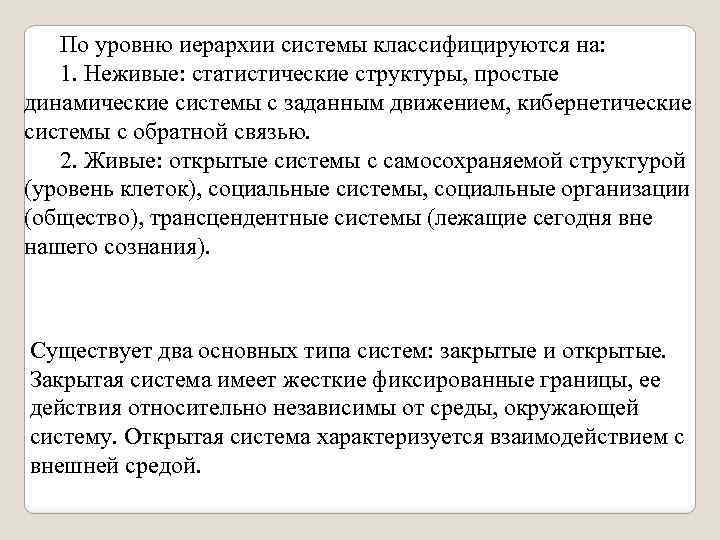 По уровню иерархии системы классифицируются на:

1. Неживые: статистические структуры, простые динамические системы с заданным движением, кибернетические системы с обратной связью.

2. Живые: открытые системы с самосохраняемой структурой (уровень клеток), социальные системы, социальные организации (общество), трансцендентные системы (лежащие сегодня вне нашего сознания).

Существует два основных типа систем: закрытые и открытые. Закрытая система имеет жесткие фиксированные границы, ее действия относительно независимы от среды, окружающей систему. Открытая система характеризуется взаимодействием с внешней средой.